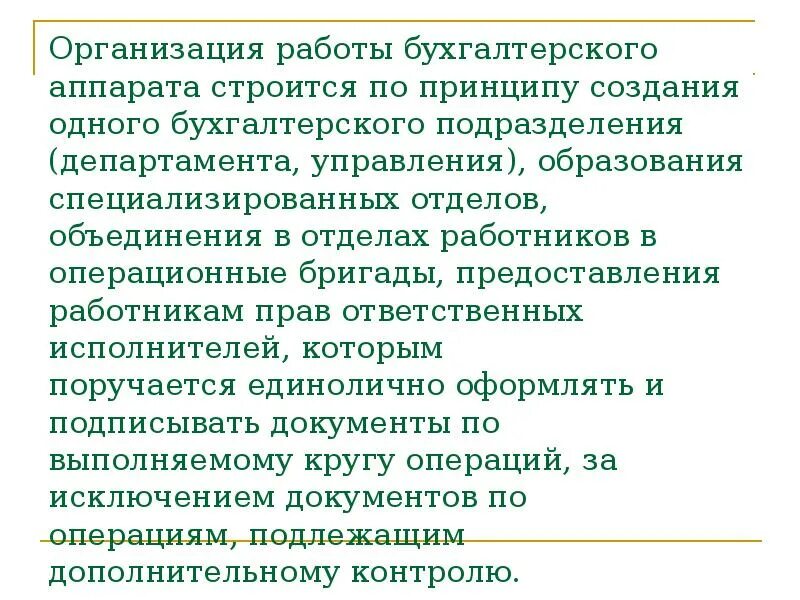 Организация работы бухгалтерского аппарата строится по принципу создания одного бухгалтерского подразделения (департамента, управления), образования специализированных отделов, объединения в отделах работников в операционные бригады, предоставления работникам прав ответственных исполнителей, которым поручается единолично оформлять и подписывать документы по выполняемому кругу операций, за исключением документов по операциям, подлежащим дополнительному контролю.